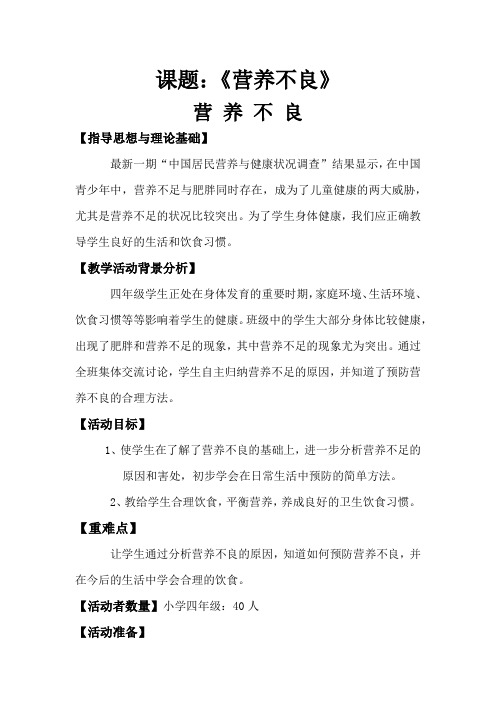 课题：《营养不良》

营 养 不 良

【指导思想与理论基础】

最新一期“中国居民营养与健康状况调查”结果显示，在中国青少年中，营养不足与肥胖同时存在，成为了儿童健康的两大威胁，尤其是营养不足的状况比较突出。为了学生身体健康，我们应正确教导学生良好的生活和饮食习惯。

【教学活动背景分析】

四年级学生正处在身体发育的重要时期，家庭环境、生活环境、饮食习惯等等影响着学生的健康。班级中的学生大部分身体比较健康，出现了肥胖和营养不足的现象，其中营养不足的现象尤为突出。通过全班集体交流讨论，学生自主归纳营养不足的原因，并知道了预防营养不良的合理方法。

【活动目标】

1、使学生在了解了营养不良的基础上，进一步分析营养不足的原因和害处，初步学会在日常生活中预防的简单方法。

2、教给学生合理饮食，平衡营养，养成良好的卫生饮食习惯。

【重难点】

让学生通过分析营养不良的原因，知道如何预防营养不良，并在今后的生活中学会合理的饮食。

【活动者数量】小学四年级：40 人

【活动准备】